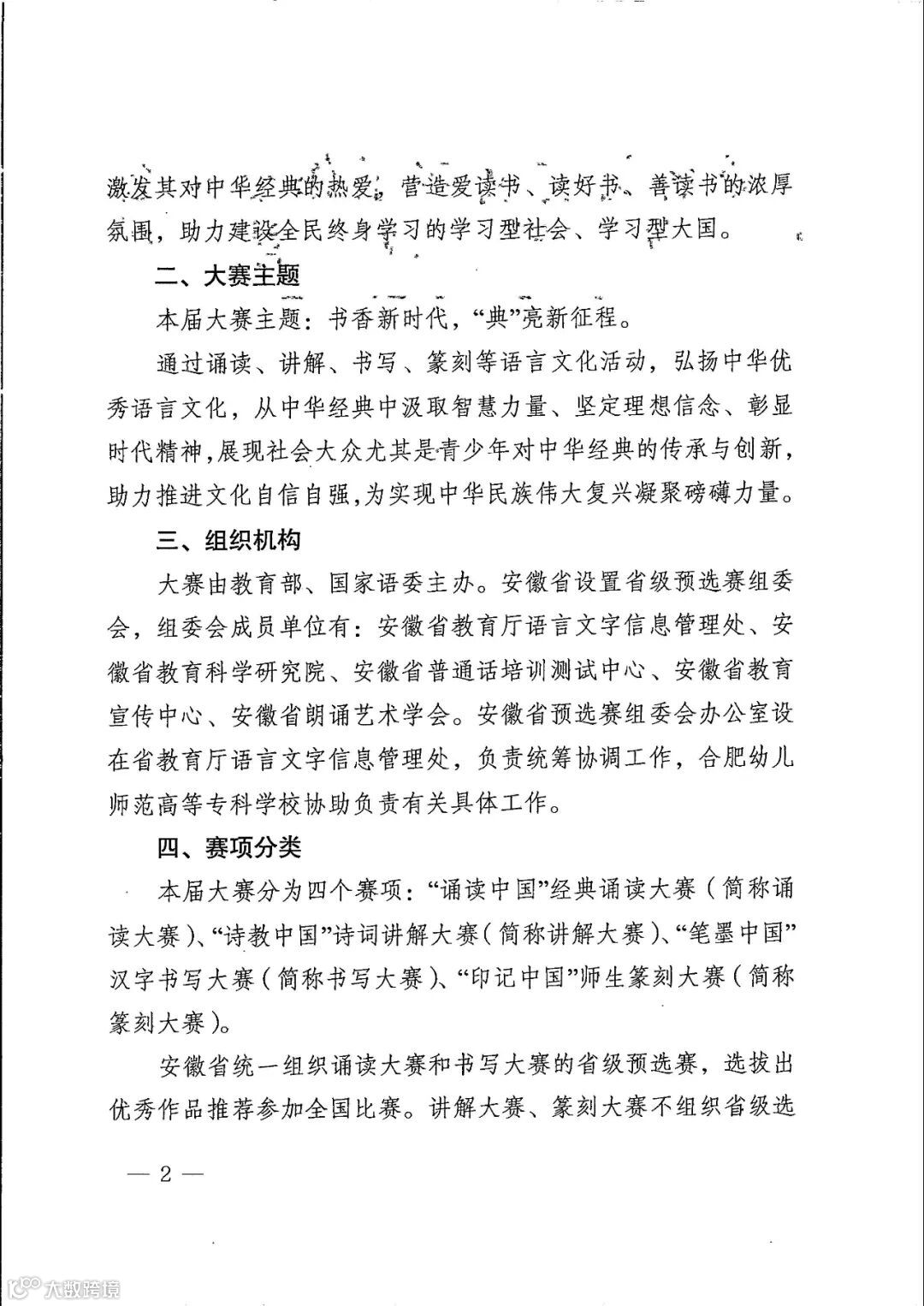 激发其对中华经典的热爱，营造爱读书、读好书、善读书的浓厚氛围，助力建设全民终身学习的学习型社会、学习型大国。

二、大赛主题

本届大赛主题：书香新时代，“典”亮新征程。

通过诵读、讲解、书写、篆刻等语言文化活动，弘扬中华优秀语言文化，从中华经典中汲取智慧力量、坚定理想信念、彰显时代精神，展现社会大众尤其是青少年对中华经典的传承与创新，助力推进文化自信自强，为实现中华民族伟大复兴凝聚磅礴力量。

三、组织机构

大赛由教育部、国家语委主办。安徽省设置省级预选赛组委会，组委会成员单位有：安徽省教育厅语言文字信息管理处、安徽省教育科学研究院、安徽省普通话培训测试中心、安徽省教育宣传中心、安徽省朗诵艺术学会。安徽省预选赛组委会办公室设在省教育厅语言文字信息管理处，负责统筹协调工作，合肥幼儿师范高等专科学校协助负责有关具体工作。

四、赛项分类

本届大赛分为四个赛项：“诵读中国”经典诵读大赛（简称诵读大赛）、“诗教中国”诗词讲解大赛（简称讲解大赛）、“笔墨中国”汉字书写大赛（简称书写大赛）、“印记中国”师生篆刻大赛（简称篆刻大赛）。

安徽省统一组织诵读大赛和书写大赛的省级预选赛，选拔出优秀作品推荐参加全国比赛。讲解大赛、篆刻大赛不组织省级选

— 2 —

大数跨境